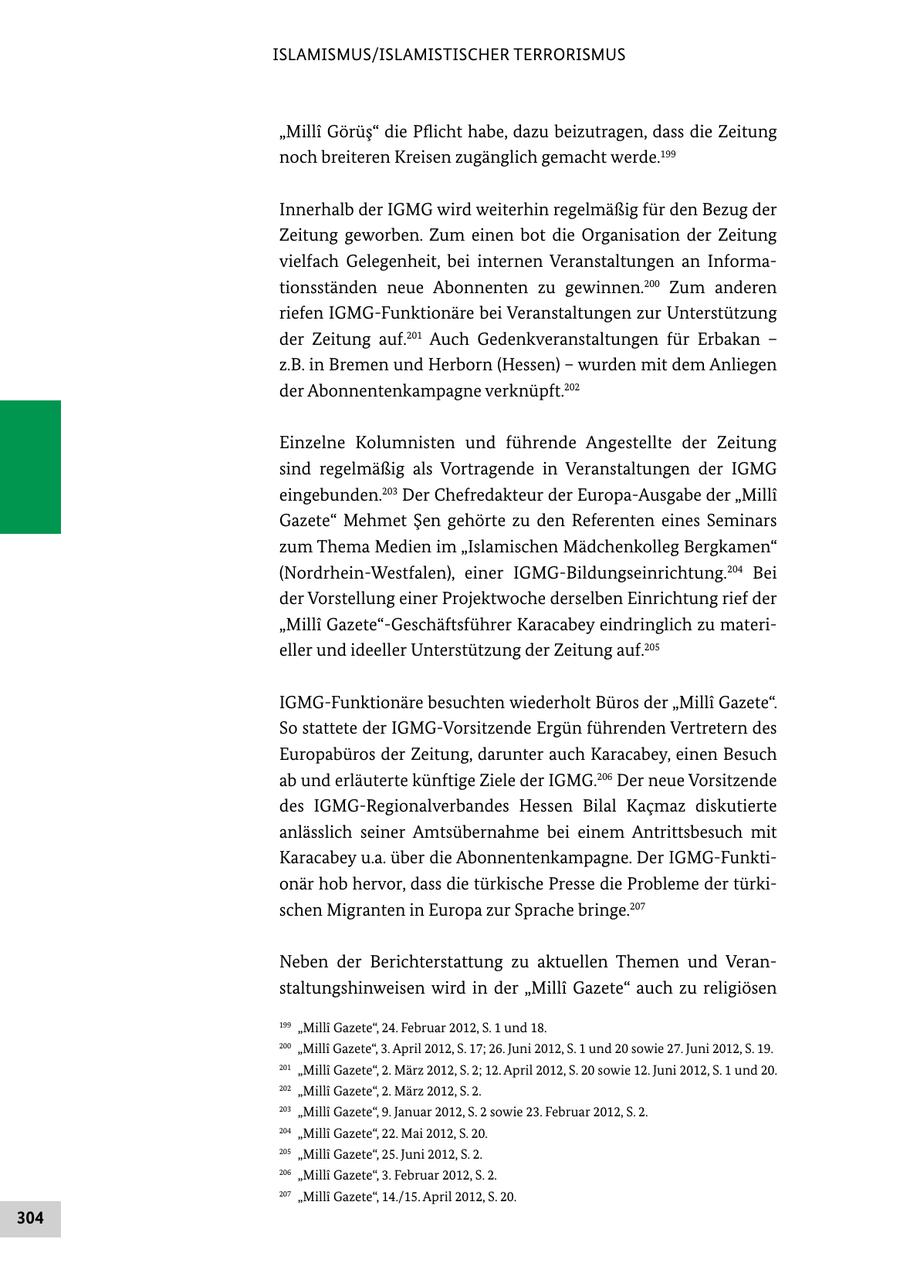 ISLAMISMUS/ISLAMISTISCHER TERRORISMUS

„Millî Görüş“ die Pflicht habe, dazu beizutragen, dass die Zeitung noch breiteren Kreisen zugänglich gemacht werde.$^{199}$

Innerhalb der IGMG wird weiterhin regelmäßig für den Bezug der Zeitung geworben. Zum einen bot die Organisation der Zeitung vielfach Gelegenheit, bei internen Veranstaltungen an Informationsständen neue Abonnenten zu gewinnen.$^{200}$ Zum anderen riefen IGMG-Funktionäre bei Veranstaltungen zur Unterstützung der Zeitung auf.$^{201}$ Auch Gedenkveranstaltungen für Erbakan – z.B. in Bremen und Herborn (Hessen) – wurden mit dem Anliegen der Abonnentenkampagne verknüpft.$^{202}$

Einzelne Kolumnisten und führende Angestellte der Zeitung sind regelmäßig als Vortragende in Veranstaltungen der IGMG eingebunden.$^{203}$ Der Chefredakteur der Europa-Ausgabe der „Millî Gazete“ Mehmet Şen gehörte zu den Referenten eines Seminars zum Thema Medien im „Islamischen Mädchenkolleg Bergkamen“ (Nordrhein-Westfalen), einer IGMG-Bildungseinrichtung.$^{204}$ Bei der Vorstellung einer Projektwoche derselben Einrichtung rief der „Millî Gazete“-Geschäftsführer Karacabey eindringlich zu materieller und ideeller Unterstützung der Zeitung auf.$^{205}$

IGMG-Funktionäre besuchten wiederholt Büros der „Millî Gazete“. So stattete der IGMG-Vorsitzende Ergün führenden Vertretern des Europabüros der Zeitung, darunter auch Karacabey, einen Besuch ab und erläuterte künftige Ziele der IGMG.$^{206}$ Der neue Vorsitzende des IGMG-Regionalverbandes Hessen Bilal Kaçmaz diskutierte anlässlich seiner Amtsübernahme bei einem Antrittsbesuch mit Karacabey u.a. über die Abonnentenkampagne. Der IGMG-Funktionär hob hervor, dass die türkische Presse die Probleme der türkischen Migranten in Europa zur Sprache bringe.$^{207}$

Neben der Berichterstattung zu aktuellen Themen und Veranstaltungshinweisen wird in der „Millî Gazete“ auch zu religiösen

$^{199}$ „Millî Gazete“, 24. Februar 2012, S. 1 und 18.
$^{200}$ „Millî Gazete“, 3. April 2012, S. 17; 26. Juni 2012, S. 1 und 20 sowie 27. Juni 2012, S. 19.
$^{201}$ „Millî Gazete“, 2. März 2012, S. 2; 12. April 2012, S. 20 sowie 12. Juni 2012, S. 1 und 20.
$^{202}$ „Millî Gazete“, 2. März 2012, S. 2.
$^{203}$ „Millî Gazete“, 9. Januar 2012, S. 2 sowie 23. Februar 2012, S. 2.
$^{204}$ „Millî Gazete“, 22. Mai 2012, S. 20.
$^{205}$ „Millî Gazete“, 25. Juni 2012, S. 2.
$^{206}$ „Millî Gazete“, 3. Februar 2012, S. 2.
$^{207}$ „Millî Gazete“, 14./15. April 2012, S. 20.

304